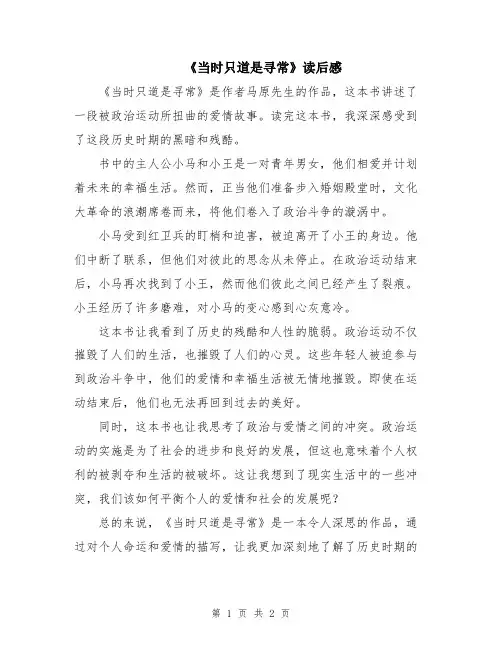 《当时只道是寻常》读后感

《当时只道是寻常》是作者马原先生的作品，这本书讲述了一段被政治运动所扭曲的爱情故事。读完这本书，我深深感受到了这段历史时期的黑暗和残酷。

书中的主人公小马和小王是一对青年男女，他们相爱并计划着未来的幸福生活。然而，正当他们准备步入婚姻殿堂时，文化大革命的浪潮席卷而来，将他们卷入了政治斗争的漩涡中。

小马受到红卫兵的盯梢和迫害，被迫离开了小王的身边。他们中断了联系，但他们对彼此的思念从未停止。在政治运动结束后，小马再次找到了小王，然而他们彼此之间已经产生了裂痕。小王经历了许多磨难，对小马的变心感到心灰意冷。

这本书让我看到了历史的残酷和人性的脆弱。政治运动不仅摧毁了人们的生活，也摧毁了人们的心灵。这些年轻人被迫参与到政治斗争中，他们的爱情和幸福生活被无情地摧毁。即使在运动结束后，他们也无法再回到过去的美好。

同时，这本书也让我思考了政治与爱情之间的冲突。政治运动的实施是为了社会的进步和良好的发展，但这也意味着个人权利的被剥夺和生活的被破坏。这让我想到了现实生活中的一些冲突，我们该如何平衡个人的爱情和社会的发展呢？

总的来说，《当时只道是寻常》是一本令人深思的作品，通过对个人命运和爱情的描写，让我更加深刻地了解了历史时期的

第 1 页 共 2 页